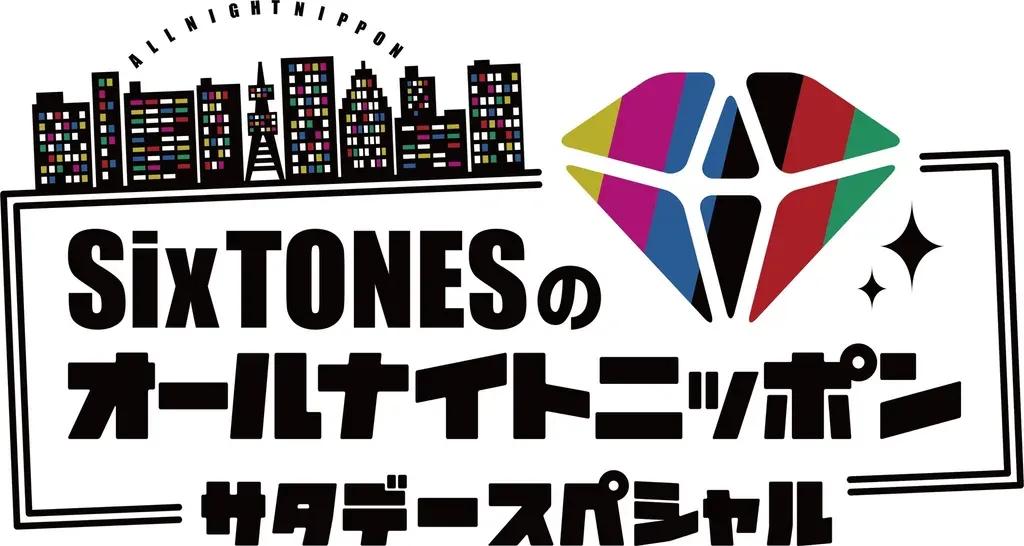 ALLNIGHTNIPPON

SixTONESの
オールナイトニッポン
サタデースペシャル